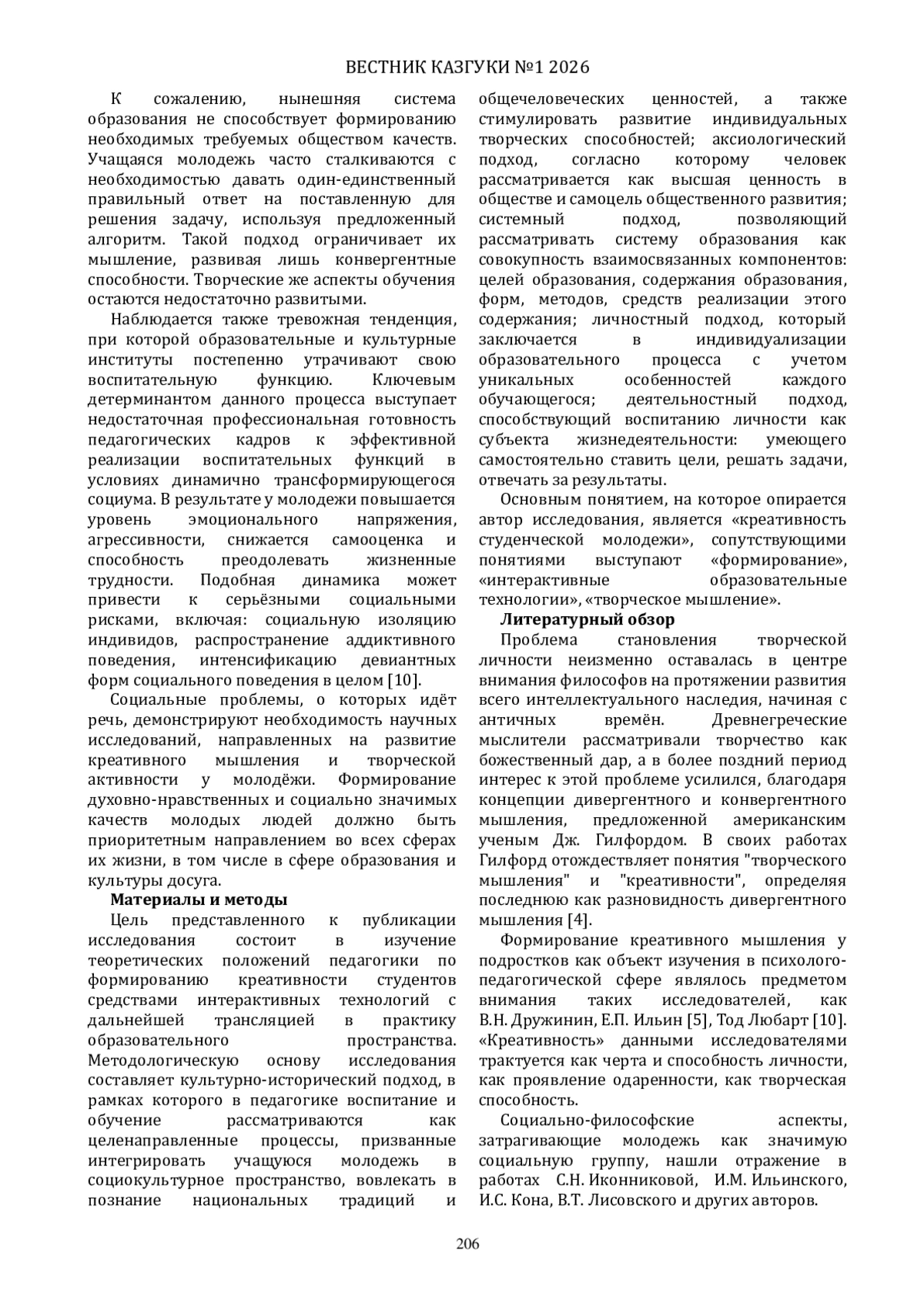 ВЕСТНИК КАЗГУКИ №1 2026

К сожалению, нынешняя система образования не способствует формированию необходимых требуемых обществом качеств. Учащаяся молодежь часто сталкиваются с необходимостью давать один-единственный правильный ответ на поставленную для решения задачу, используя предложенный алгоритм. Такой подход ограничивает их мышление, развивая лишь конвергентные способности. Творческие же аспекты обучения остаются недостаточно развитыми.

Наблюдается также тревожная тенденция, при которой образовательные и культурные институты постепенно утрачивают свою воспитательную функцию. Ключевым детерминантом данного процесса выступает недостаточная профессиональная готовность педагогических кадров к эффективной реализации воспитательных функций в условиях динамично трансформирующегося социума. В результате у молодежи повышается уровень эмоционального напряжения, агрессивности, снижается самооценка и способность преодолевать жизненные трудности. Подобная динамика может привести к серьёзными социальными рисками, включая: социальную изоляцию индивидов, распространение аддиктивного поведения, интенсификацию девиантных форм социального поведения в целом [10].

Социальные проблемы, о которых идёт речь, демонстрируют необходимость научных исследований, направленных на развитие креативного мышления и творческой активности у молодёжи. Формирование духовно-нравственных и социально значимых качеств молодых людей должно быть приоритетным направлением во всех сферах их жизни, в том числе в сфере образования и культуры досуга.

Материалы и методы

Цель представленного к публикации исследования состоит в изучение теоретических положений педагогики по формированию креативности студентов средствами интерактивных технологий с дальнейшей трансляцией в практику образовательного пространства. Методологическую основу исследования составляет культурно-исторический подход, в рамках которого в педагогике воспитание и обучение рассматриваются как целенаправленные процессы, призванные интегрировать учащуюся молодежь в социокультурное пространство, вовлекать в познание национальных традиций и общечеловеческих ценностей, а также стимулировать развитие индивидуальных творческих способностей; аксиологический подход, согласно которому человек рассматривается как высшая ценность в обществе и самоцель общественного развития; системный подход, позволяющий рассматривать систему образования как совокупность взаимосвязанных компонентов: целей образования, содержания образования, форм, методов, средств реализации этого содержания; личностный подход, который заключается в индивидуализации образовательного процесса с учетом уникальных особенностей каждого обучающегося; деятельностный подход, способствующий воспитанию личности как субъекта жизнедеятельности: умеющего самостоятельно ставить цели, решать задачи, отвечать за результаты.

Основным понятием, на которое опирается автор исследования, является «креативность студенческой молодежи», сопутствующими понятиями выступают «формирование», «интерактивные образовательные технологии», «творческое мышление».

Литературный обзор

Проблема становления творческой личности неизменно оставалась в центре внимания философов на протяжении развития всего интеллектуального наследия, начиная с античных времён. Древнегреческие мыслители рассматривали творчество как божественный дар, а в более поздний период интерес к этой проблеме усилился, благодаря концепции дивергентного и конвергентного мышления, предложенной американским ученым Дж. Гилфордом. В своих работах Гилфорд отождествляет понятия "творческого мышления" и "креативности", определяя последнюю как разновидность дивергентного мышления [4].

Формирование креативного мышления у подростков как объект изучения в психолого-педагогической сфере являлось предметом внимания таких исследователей, как В.Н. Дружинин, Е.П. Ильин [5], Тод Любарт [10]. «Креативность» данными исследователями трактуется как черта и способность личности, как проявление одаренности, как творческая способность.

Социально-философские аспекты, затрагивающие молодежь как значимую социальную группу, нашли отражение в работах С.Н. Иконниковой, И.М. Ильинского, И.С. Кона, В.Т. Лисовского и других авторов.

206